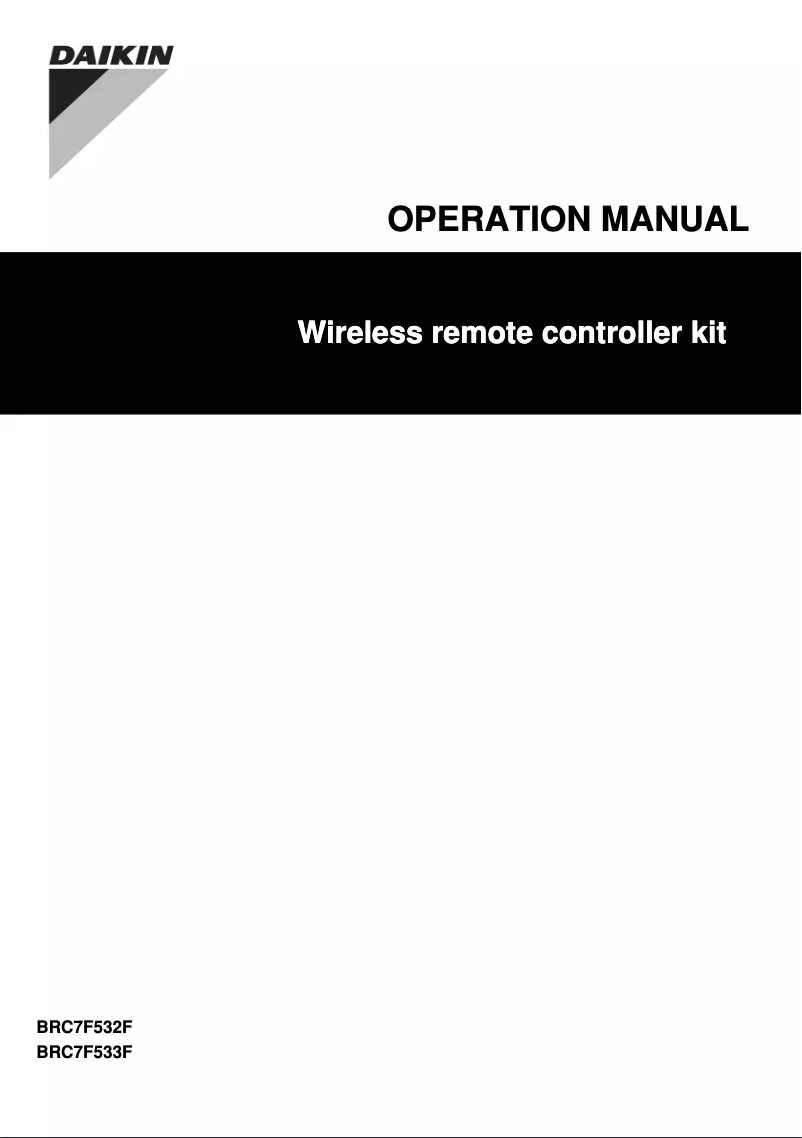 DAIKIN

OPERATION MANUAL

Wireless remote controller kit

BRC7F532F
BRC7F533F